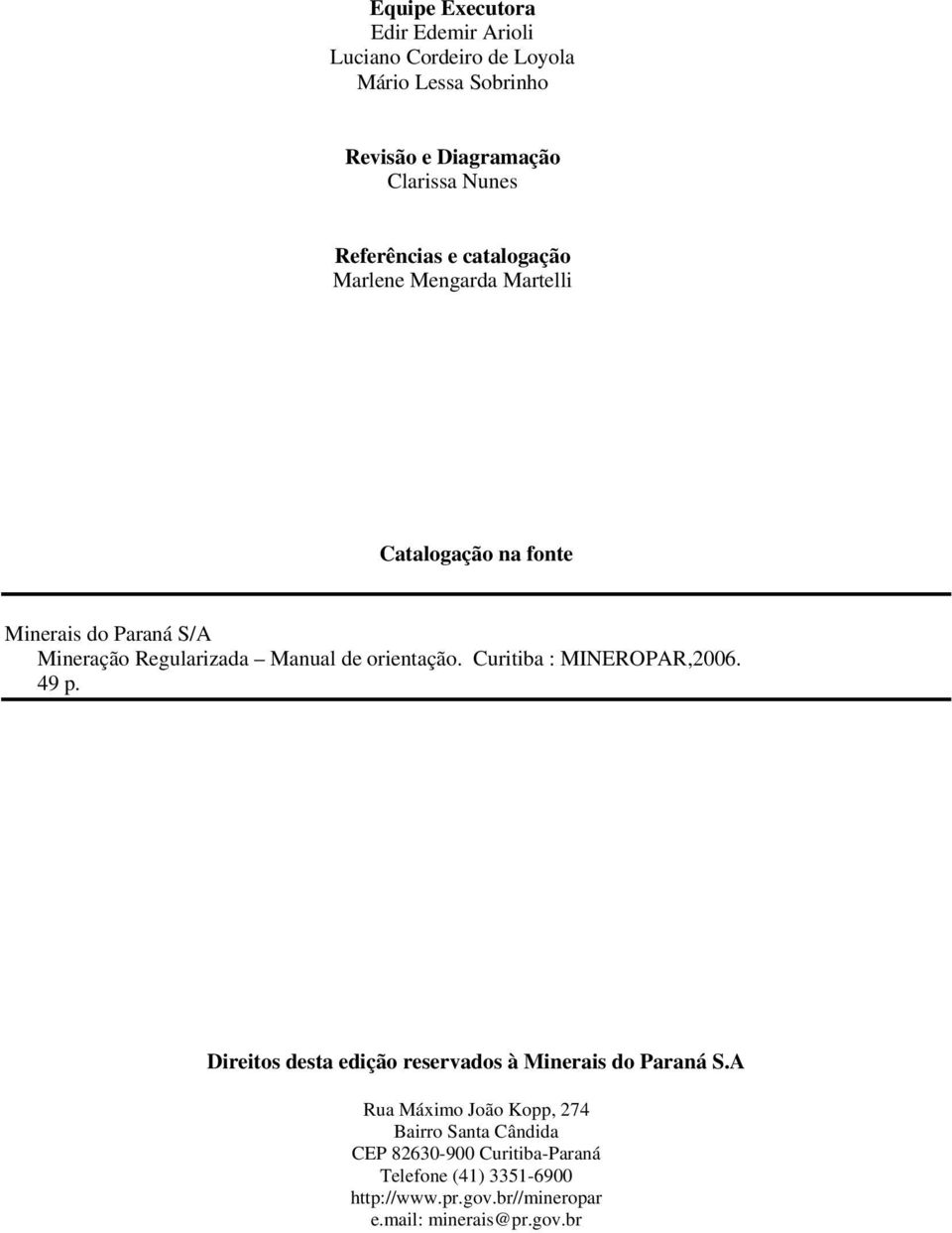 Equipe Executora
Edir Edemir Arioli
Luciano Cordeiro de Loyola
Mário Lessa Sobrinho

Revisão e Diagramação
Clarissa Nunes

Referências e catalogação
Marlene Mengarda Martelli

Catalogação na fonte

Minerais do Paraná S/A
Mineração Regularizada – Manual de orientação. Curitiba : MINEROPAR,2006. 49 p.

Direitos desta edição reservados à Minerais do Paraná S.A

Rua Máximo João Kopp, 274
Bairro Santa Cândida
CEP 82630-900 Curitiba-Paraná
Telefone (41) 3351-6900
http://www.pr.gov.br//mineropar
e.mail: minerais@pr.gov.br